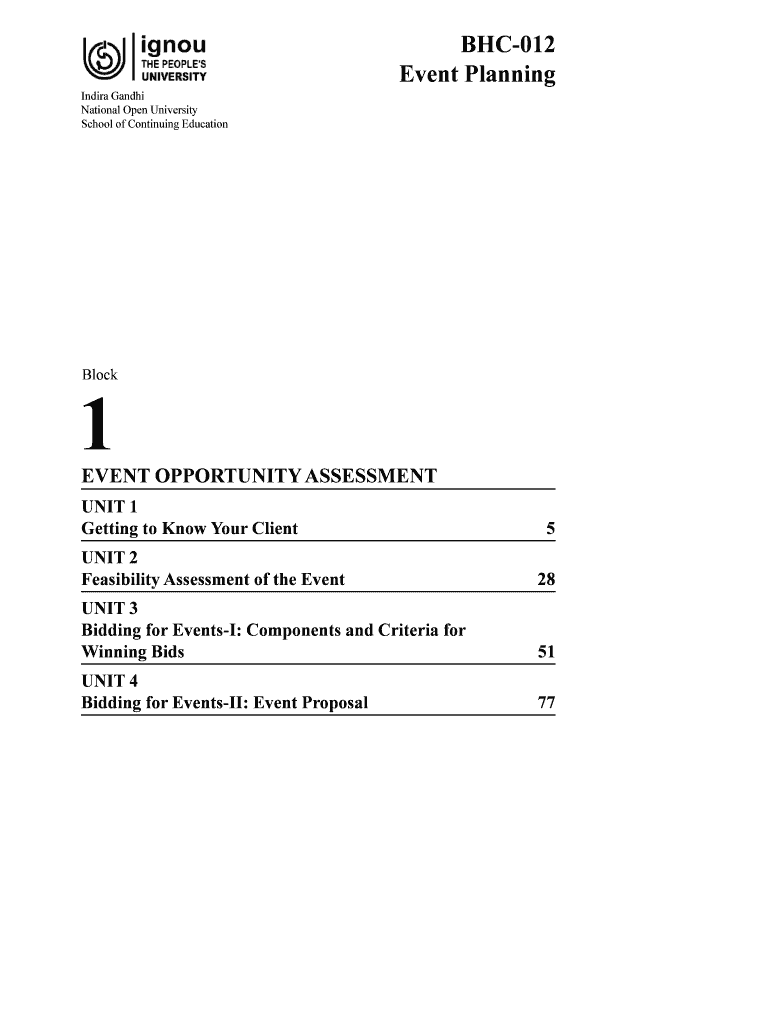 ignou
THE PEOPLE'S
UNIVERSITY

Indira Gandhi
National Open University
School of Continuing Education

BHC-012
Event Planning

Block

1

EVENT OPPORTUNITY ASSESSMENT

UNIT 1
Getting to Know Your Client 5

UNIT 2
Feasibility Assessment of the Event 28

UNIT 3
Bidding for Events-I: Components and Criteria for Winning Bids 51

UNIT 4
Bidding for Events-II: Event Proposal 77